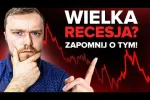 WIELKA
RECESJA?
ZAPOMNIJ O TYM!